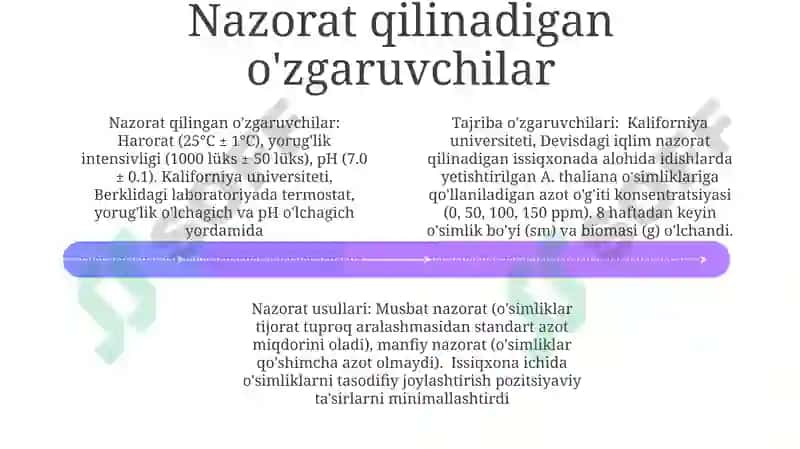 Nazorat qilinadigan o'zgaruvchilar

Nazorat qilingan o'zgaruvchilar: Harorat (25°C ± 1°C), yorug'lik intensivligi (1000 lüks ± 50 lüks), pH (7.0 ± 0.1). Kaliforniya universiteti, Berklidagi laboratoriyada termostat, yorug'lik o'lchagich va pH o'lchagich yordamida

Tajriba o'zgaruvchilari: Kaliforniya universiteti, Devisdagi iqlim nazorat qilinadigan issiqxonada alohida idishlarda yetishtirilgan A. thaliana o'simliklariga qo'llaniladigan azot o'g'iti konsentratsiyasi (0, 50, 100, 150 ppm). 8 haftadan keyin o'simlik bo'yi (sm) va biomasi (g) o'lchandi.

Nazorat usullari: Musbat nazorat (o'simliklar tijorat tuproq aralashmasidan standart azot miqdorini oladi), manfiy nazorat (o'simliklar qo'shimcha azot olmaydi). Issiqxona ichida o'simliklarni tasodifiy joylashtirish pozitsiyaviy ta'sirlarni minimallashtirdi